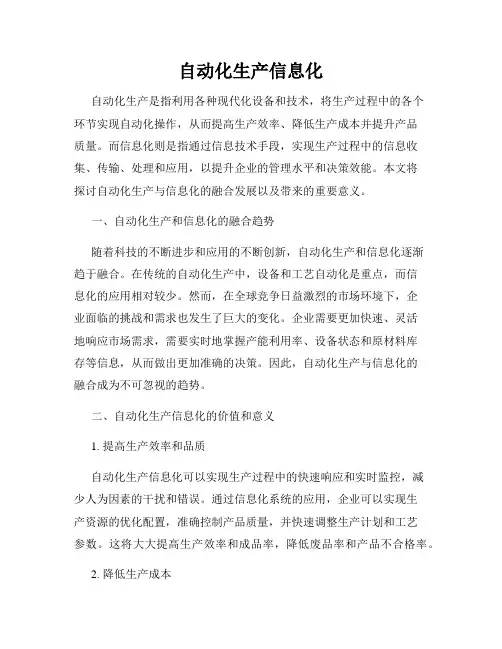 自动化生产信息化

自动化生产是指利用各种现代化设备和技术，将生产过程中的各个环节实现自动化操作，从而提高生产效率、降低生产成本并提升产品质量。而信息化则是指通过信息技术手段，实现生产过程中的信息收集、传输、处理和应用，以提升企业的管理水平和决策效能。本文将探讨自动化生产与信息化的融合发展以及带来的重要意义。

一、自动化生产和信息化的融合趋势

随着科技的不断进步和应用的不断创新，自动化生产和信息化逐渐趋于融合。在传统的自动化生产中，设备和工艺自动化是重点，而信息化的应用相对较少。然而，在全球竞争日益激烈的市场环境下，企业面临的挑战和需求也发生了巨大的变化。企业需要更加快速、灵活地响应市场需求，需要实时地掌握产能利用率、设备状态和原材料库存等信息，从而做出更加准确的决策。因此，自动化生产与信息化的融合成为不可忽视的趋势。

二、自动化生产信息化的价值和意义

1. 提高生产效率和品质

自动化生产信息化可以实现生产过程中的快速响应和实时监控，减少人为因素的干扰和错误。通过信息化系统的应用，企业可以实现生产资源的优化配置，准确控制产品质量，并快速调整生产计划和工艺参数。这将大大提高生产效率和成品率，降低废品率和产品不合格率。

2. 降低生产成本